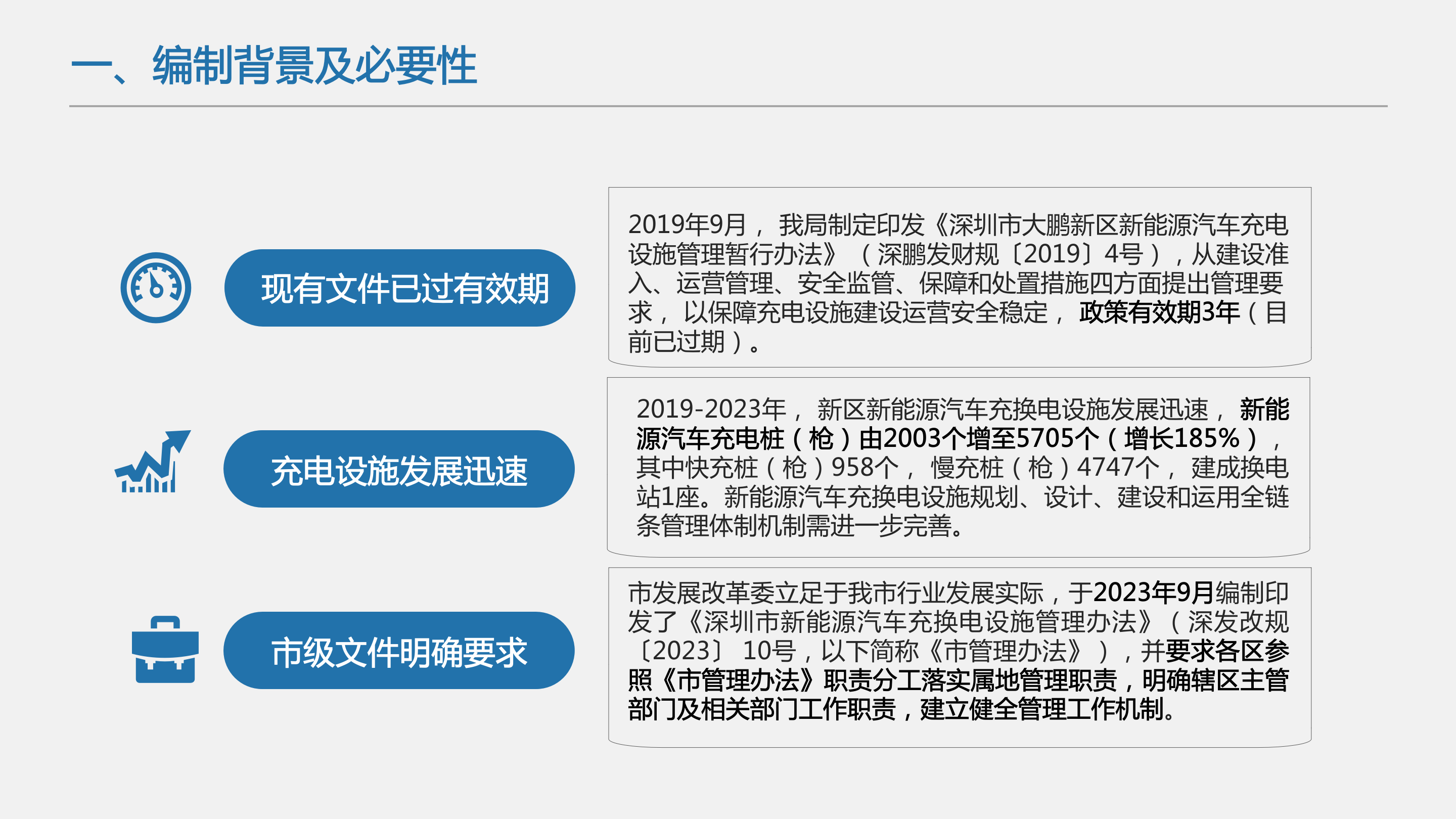 一、编制背景及必要性

现有文件已过有效期

2019年9月，我局制定印发《深圳市大鹏新区新能源汽车充电设施管理暂行办法》（深鹏发财规〔2019〕4号），从建设准入、运营管理、安全监管、保障和处置措施四方面提出管理要求，以保障充电设施建设运营安全稳定，政策有效期3年（目前已过期）。

充电设施发展迅速

2019-2023年，新区新能源汽车充换电设施发展迅速，新能源汽车充电桩（枪）由2003个增至5705个（增长185%），其中快充桩（枪）958个，慢充桩（枪）4747个，建成换电站1座。新能源汽车充换电设施规划、设计、建设和运用全链条管理体制机制需进一步完善。

市级文件明确要求

市发展改革委立足于我市行业发展实际，于2023年9月编制印发了《深圳市新能源汽车充换电设施管理办法》（深发改规〔2023〕10号，以下简称《市管理办法》），并要求各区参照《市管理办法》职责分工落实属地管理职责，明确辖区主管部门及相关部门工作职责，建立健全管理工作机制。